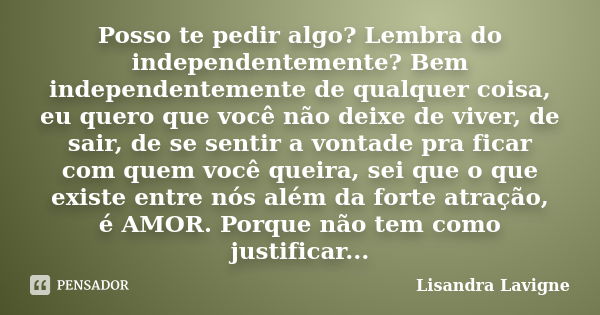 Posso te pedir algo? Lembra do independentemente? Bem independentemente de qualquer coisa, eu quero que você não deixe de viver, de sair, de se sentir a vontade pra ficar com quem você queira, sei que o que existe entre nós além da forte atração, é AMOR. Porque não tem como justificar...

PENSADOR

Lisandra Lavigne